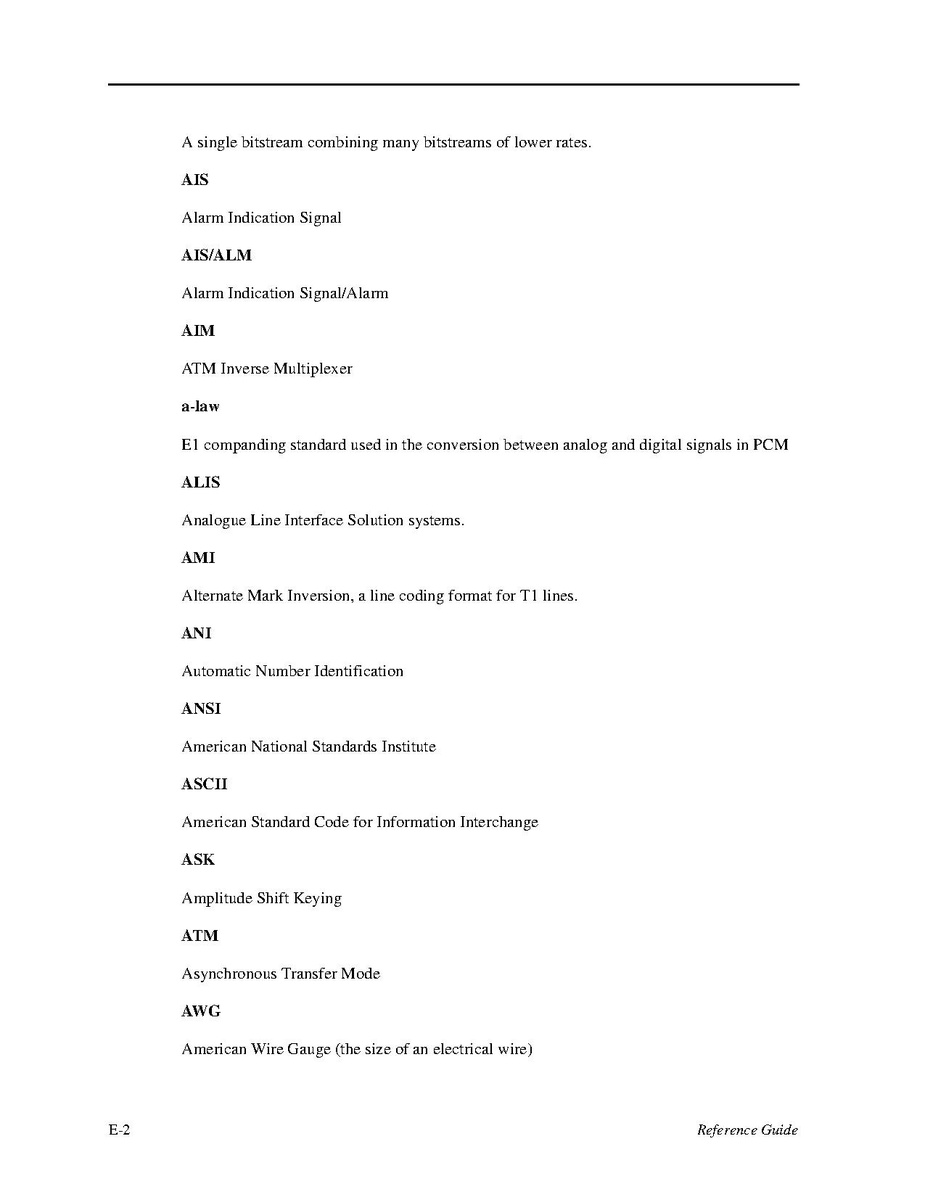 A single bitstream combining many bitstreams of lower rates.

AIS

Alarm Indication Signal

AIS/ALM

Alarm Indication Signal/Alarm

AIM

ATM Inverse Multiplexer

a-law

E1 companding standard used in the conversion between analog and digital signals in PCM

ALIS

Analogue Line Interface Solution systems.

AMI

Alternate Mark Inversion, a line coding format for T1 lines.

ANI

Automatic Number Identification

ANSI

American National Standards Institute

ASCII

American Standard Code for Information Interchange

ASK

Amplitude Shift Keying

ATM

Asynchronous Transfer Mode

AWG

American Wire Gauge (the size of an electrical wire)

E-2

Reference Guide